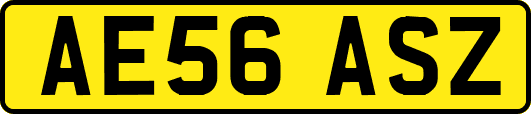 AE56 ASZ